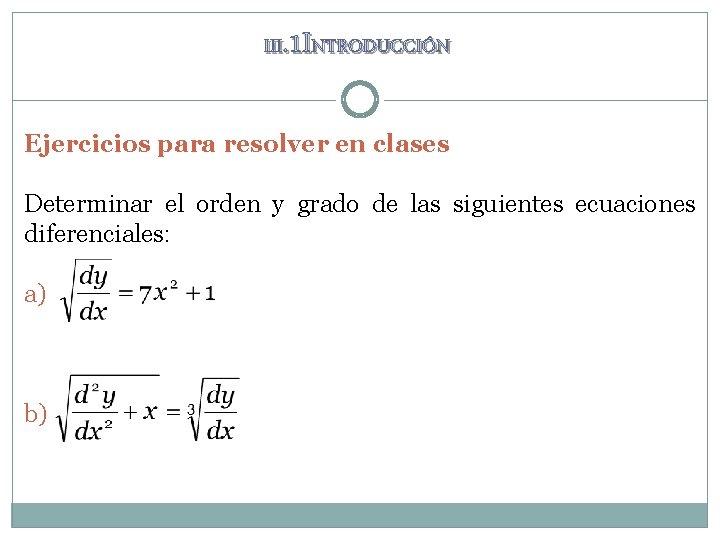 III.1INTRODUCCIÓN

Ejercicios para resolver en clases

Determinar el orden y grado de las siguientes ecuaciones diferenciales:

a) $\sqrt{\frac{dy}{dx}} = 7x^2 + 1$

b) $\sqrt{\frac{d^2y}{dx^2} + x} = \sqrt[3]{\frac{dy}{dx}}$